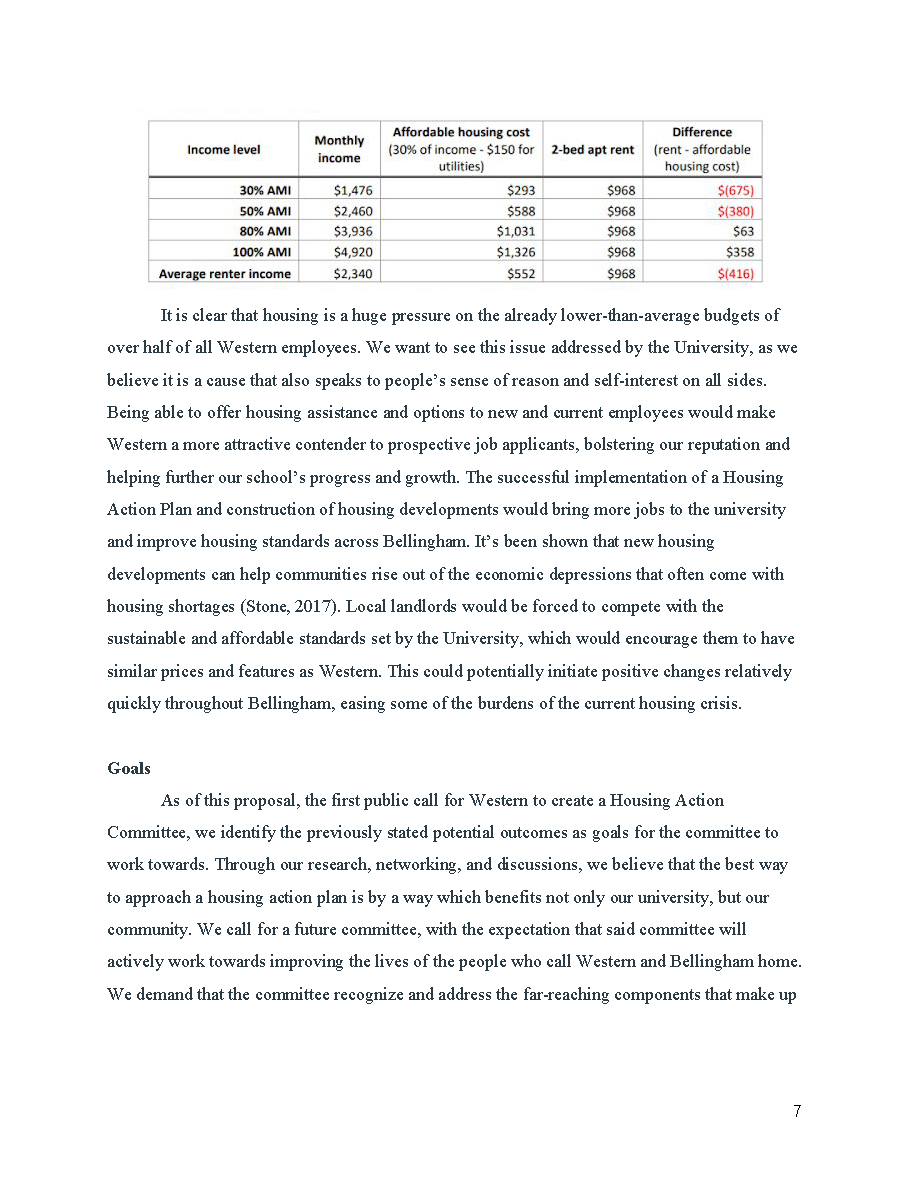 | Income level | Monthly income | Affordable housing cost (30% of income - \$150 for utilities) | 2-bed apt rent | Difference (rent - affordable housing cost) |
|---|---|---|---|---|
| 30% AMI | \$1,476 | \$293 | \$968 | \$(675) |
| 50% AMI | \$2,460 | \$588 | \$968 | \$(380) |
| 80% AMI | \$3,936 | \$1,031 | \$968 | \$63 |
| 100% AMI | \$4,920 | \$1,326 | \$968 | \$358 |
| Average renter income | \$2,340 | \$552 | \$968 | \$(416) |

It is clear that housing is a huge pressure on the already lower-than-average budgets of over half of all Western employees. We want to see this issue addressed by the University, as we believe it is a cause that also speaks to people's sense of reason and self-interest on all sides. Being able to offer housing assistance and options to new and current employees would make Western a more attractive contender to prospective job applicants, bolstering our reputation and helping further our school's progress and growth. The successful implementation of a Housing Action Plan and construction of housing developments would bring more jobs to the university and improve housing standards across Bellingham. It's been shown that new housing developments can help communities rise out of the economic depressions that often come with housing shortages (Stone, 2017). Local landlords would be forced to compete with the sustainable and affordable standards set by the University, which would encourage them to have similar prices and features as Western. This could potentially initiate positive changes relatively quickly throughout Bellingham, easing some of the burdens of the current housing crisis.

Goals

As of this proposal, the first public call for Western to create a Housing Action Committee, we identify the previously stated potential outcomes as goals for the committee to work towards. Through our research, networking, and discussions, we believe that the best way to approach a housing action plan is by a way which benefits not only our university, but our community. We call for a future committee, with the expectation that said committee will actively work towards improving the lives of the people who call Western and Bellingham home. We demand that the committee recognize and address the far-reaching components that make up

7